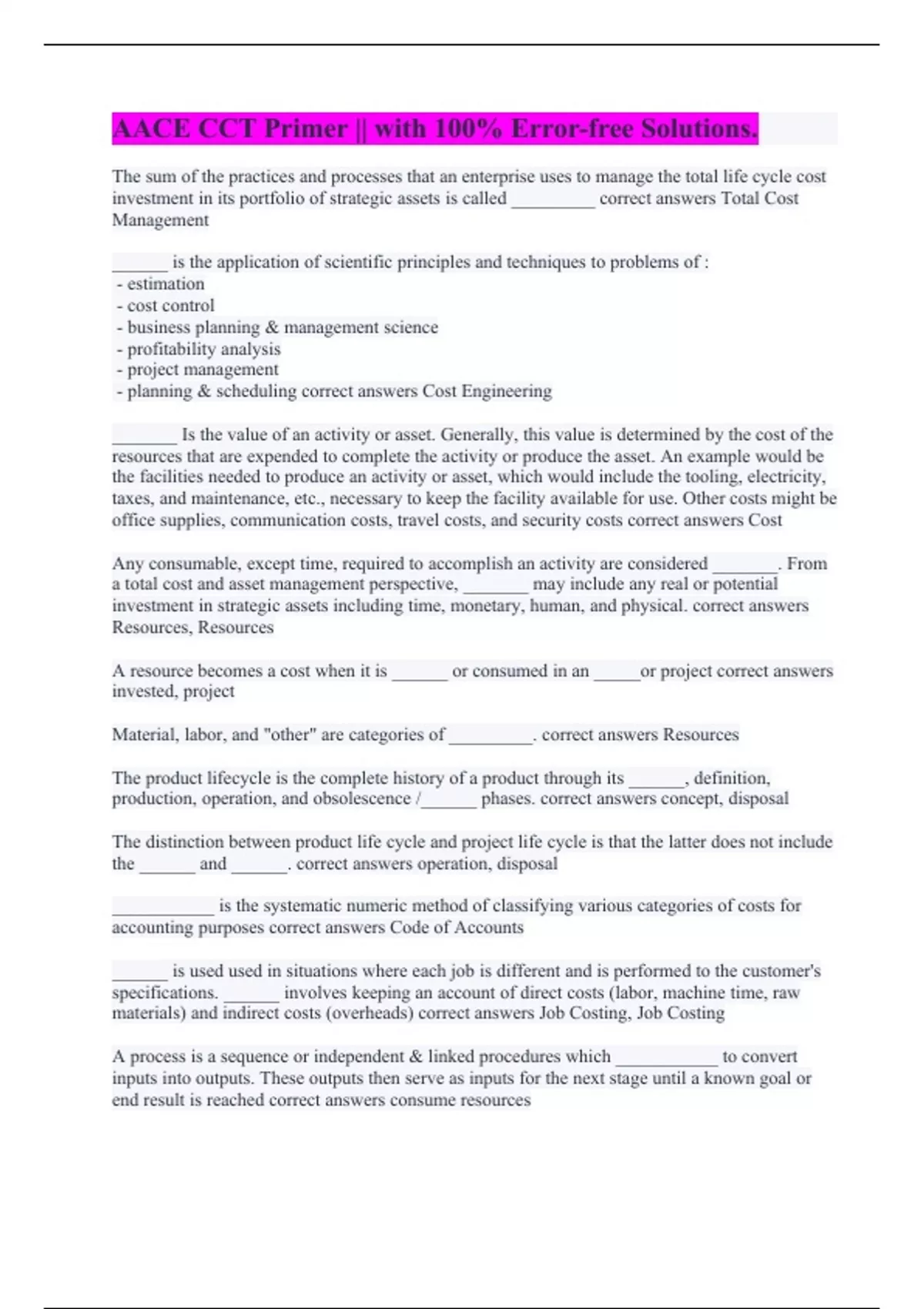 AACE CCT Primer || with 100% Error-free Solutions.

The sum of the practices and processes that an enterprise uses to manage the total life cycle cost investment in its portfolio of strategic assets is called _________ correct answers Total Cost Management

______ is the application of scientific principles and techniques to problems of :
- estimation
- cost control
- business planning & management science
- profitability analysis
- project management
- planning & scheduling correct answers Cost Engineering

_______ Is the value of an activity or asset. Generally, this value is determined by the cost of the resources that are expended to complete the activity or produce the asset. An example would be the facilities needed to produce an activity or asset, which would include the tooling, electricity, taxes, and maintenance, etc., necessary to keep the facility available for use. Other costs might be office supplies, communication costs, travel costs, and security costs correct answers Cost

Any consumable, except time, required to accomplish an activity are considered _______. From a total cost and asset management perspective, _______ may include any real or potential investment in strategic assets including time, monetary, human, and physical. correct answers Resources, Resources

A resource becomes a cost when it is ______ or consumed in an _____or project correct answers invested, project

Material, labor, and "other" are categories of _________. correct answers Resources

The product lifecycle is the complete history of a product through its ______, definition, production, operation, and obsolescence /______ phases. correct answers concept, disposal

The distinction between product life cycle and project life cycle is that the latter does not include the ______ and ______. correct answers operation, disposal

___________ is the systematic numeric method of classifying various categories of costs for accounting purposes correct answers Code of Accounts

______ is used used in situations where each job is different and is performed to the customer's specifications. ______ involves keeping an account of direct costs (labor, machine time, raw materials) and indirect costs (overheads) correct answers Job Costing, Job Costing

A process is a sequence or independent & linked procedures which ___________ to convert inputs into outputs. These outputs then serve as inputs for the next stage until a known goal or end result is reached correct answers consume resources